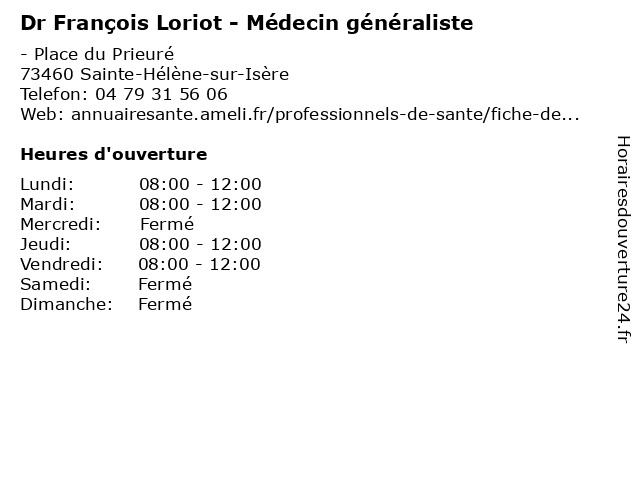 Dr François Loriot - Médecin généraliste

- Place du Prieuré
73460 Sainte-Hélène-sur-Isère
Telefon: 04 79 31 56 06
Web: annuairesante.ameli.fr/professionnels-de-sante/fiche-de...

Heures d'ouverture

| | |
|---|---|
| Lundi: | 08:00 - 12:00 |
| Mardi: | 08:00 - 12:00 |
| Mercredi: | Fermé |
| Jeudi: | 08:00 - 12:00 |
| Vendredi: | 08:00 - 12:00 |
| Samedi: | Fermé |
| Dimanche: | Fermé |

Horairesdouverture24.fr